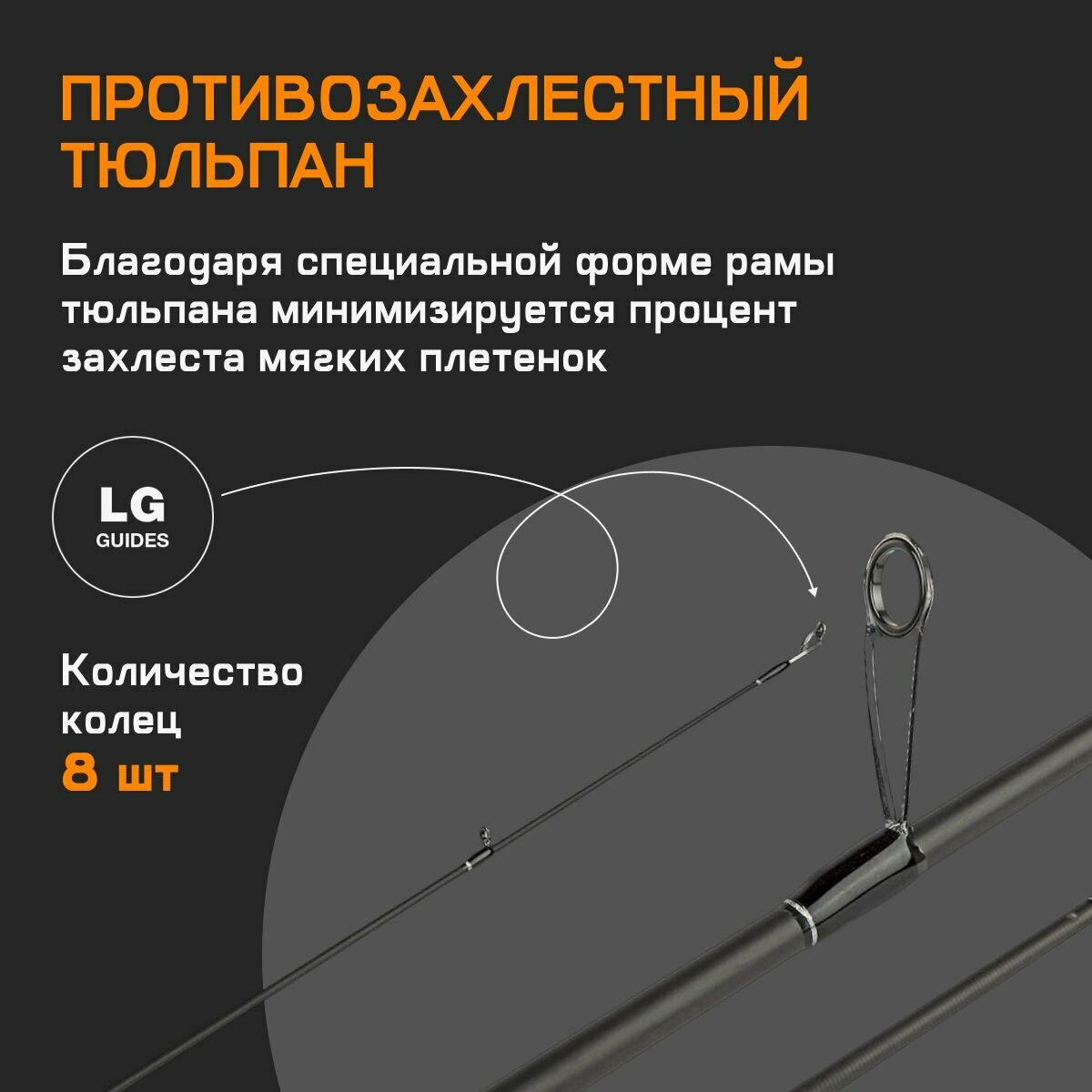 ПРОТИВОЗАХЛЕСТНЫЙ ТЮЛЬПАН

Благодаря специальной форме рамы тюльпана минимизируется процент захлеста мягких плетенок

LG
GUIDES

Количество колец
8 шт